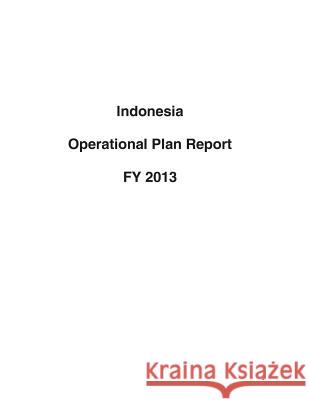 Indonesia

Operational Plan Report

FY 2013

Kraina Książek